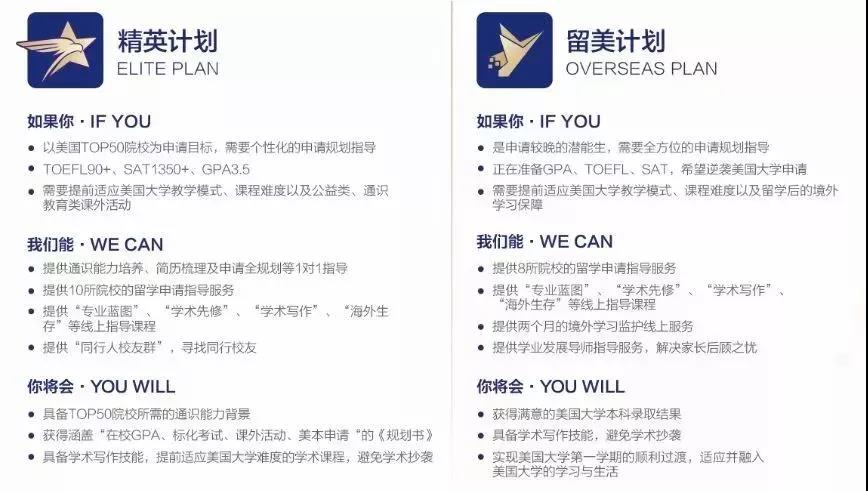 精英计划
ELITE PLAN

如果你 · IF YOU
• 以美国TOP50院校为申请目标，需要个性化的申请规划指导
• TOEFL90+、SAT1350+、GPA3.5
• 需要提前适应美国大学教学模式、课程难度以及公益类、通识教育类课外活动

我们能 · WE CAN
• 提供通识能力培养、简历梳理及申请全规划等1对1指导
• 提供10所院校的留学申请指导服务
• 提供“专业蓝图”、“学术先修”、“学术写作”、“海外生存”等线上指导课程
• 提供“同行人校友群”，寻找同行校友

你将会 · YOU WILL
• 具备TOP50院校所需的通识能力背景
• 获得涵盖“在校GPA、标化考试、课外活动、美本申请“的《规划书》
• 具备学术写作技能，提前适应美国大学难度的学术课程，避免学术抄袭

留美计划
OVERSEAS PLAN

如果你 · IF YOU
• 是申请较晚的潜能生，需要全方位的申请规划指导
• 正在准备GPA、TOEFL、SAT，希望逆袭美国大学申请
• 需要提前适应美国大学教学模式、课程难度以及留学后的境外学习保障

我们能 · WE CAN
• 提供8所院校的留学申请指导服务
• 提供“专业蓝图”、“学术先修”、“学术写作”、“海外生存”等线上指导课程
• 提供两个月的境外学习监护线上服务
• 提供学业发展导师指导服务，解决家长后顾之忧

你将会 · YOU WILL
• 获得满意的美国大学本科录取结果
• 具备学术写作技能，避免学术抄袭
• 实现美国大学第一学期的顺利过渡，适应并融入美国大学的学习与生活